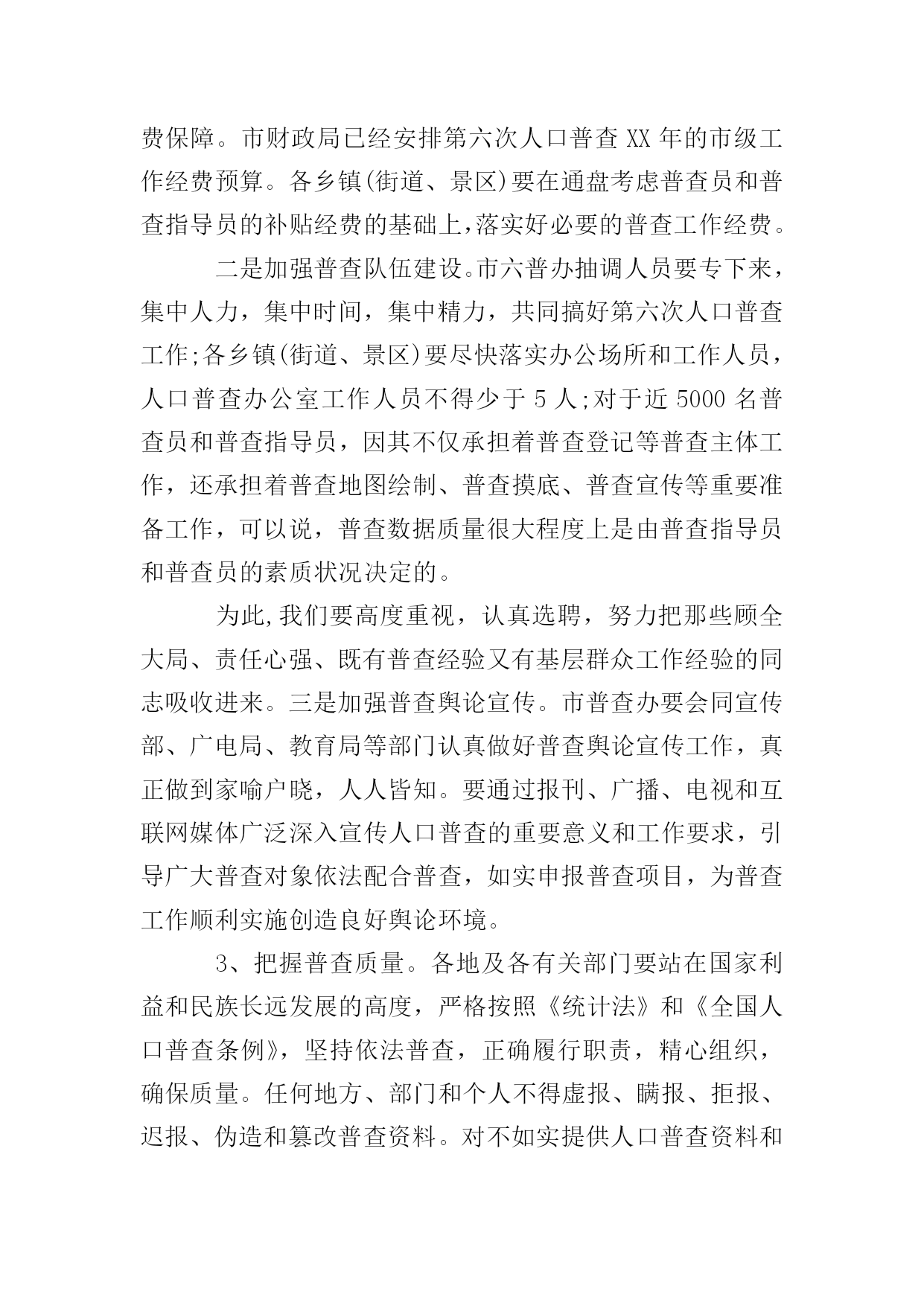 费保障。市财政局已经安排第六次人口普查 XX 年的市级工作经费预算。各乡镇(街道、景区)要在通盘考虑普查员和普查指导员的补贴经费的基础上,落实好必要的普查工作经费。

二是加强普查队伍建设。市六普办抽调人员要专下来,集中人力,集中时间,集中精力,共同搞好第六次人口普查工作;各乡镇(街道、景区)要尽快落实办公场所和工作人员,人口普查办公室工作人员不得少于 5 人;对于近 5000 名普查员和普查指导员,因其不仅承担着普查登记等普查主体工作,还承担着普查地图绘制、普查摸底、普查宣传等重要准备工作,可以说,普查数据质量很大程度上是由普查指导员和普查员的素质状况决定的。

为此,我们要高度重视,认真选聘,努力把那些顾全大局、责任心强、既有普查经验又有基层群众工作经验的同志吸收进来。三是加强普查舆论宣传。市普查办要会同宣传部、广电局、教育局等部门认真做好普查舆论宣传工作,真正做到家喻户晓,人人皆知。要通过报刊、广播、电视和互联网媒体广泛深入宣传人口普查的重要意义和工作要求,引导广大普查对象依法配合普查,如实申报普查项目,为普查工作顺利实施创造良好舆论环境。

3、把握普查质量。各地及各有关部门要站在国家利益和民族长远发展的高度,严格按照《统计法》和《全国人口普查条例》,坚持依法普查,正确履行职责,精心组织,确保质量。任何地方、部门和个人不得虚报、瞒报、拒报、迟报、伪造和篡改普查资料。对不如实提供人口普查资料和